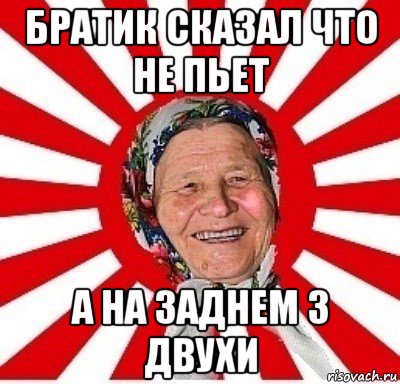 БРАТИК СКАЗАЛ ЧТО НЕ ПЬЕТ

А НА ЗАДНЕМ 3 ДВУХИ

risovach.ru